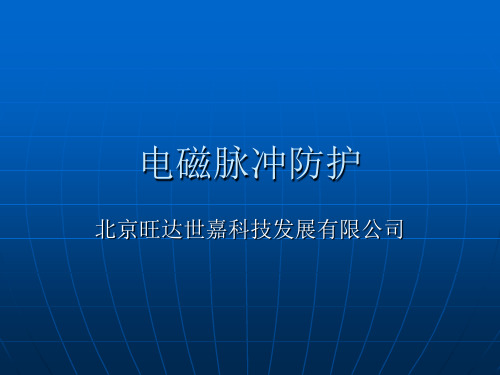 电磁脉冲防护

北京旺达世嘉科技发展有限公司